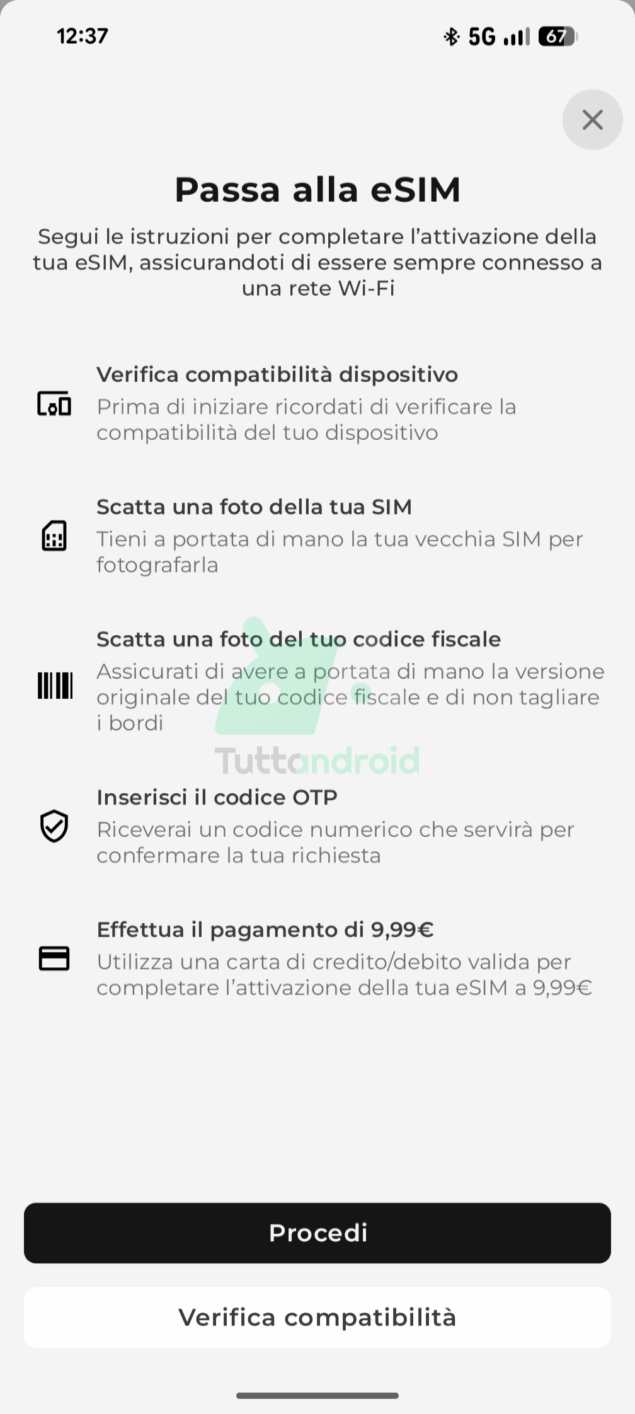 12:37 5G 67

Passa alla eSIM

Segui le istruzioni per completare l'attivazione della tua eSIM, assicurandoti di essere sempre connesso a una rete Wi-Fi

Verifica compatibilità dispositivo
Prima di iniziare ricordati di verificare la compatibilità del tuo dispositivo

Scatta una foto della tua SIM
Tieni a portata di mano la tua vecchia SIM per fotografarla

Scatta una foto del tuo codice fiscale
Assicurati di avere a portata di mano la versione originale del tuo codice fiscale e di non tagliare i bordi

Tuttandroid

Inserisci il codice OTP
Riceverai un codice numerico che servirà per confermare la tua richiesta

Effettua il pagamento di 9,99€
Utilizza una carta di credito/debito valida per completare l'attivazione della tua eSIM a 9,99€

Procedi

Verifica compatibilità